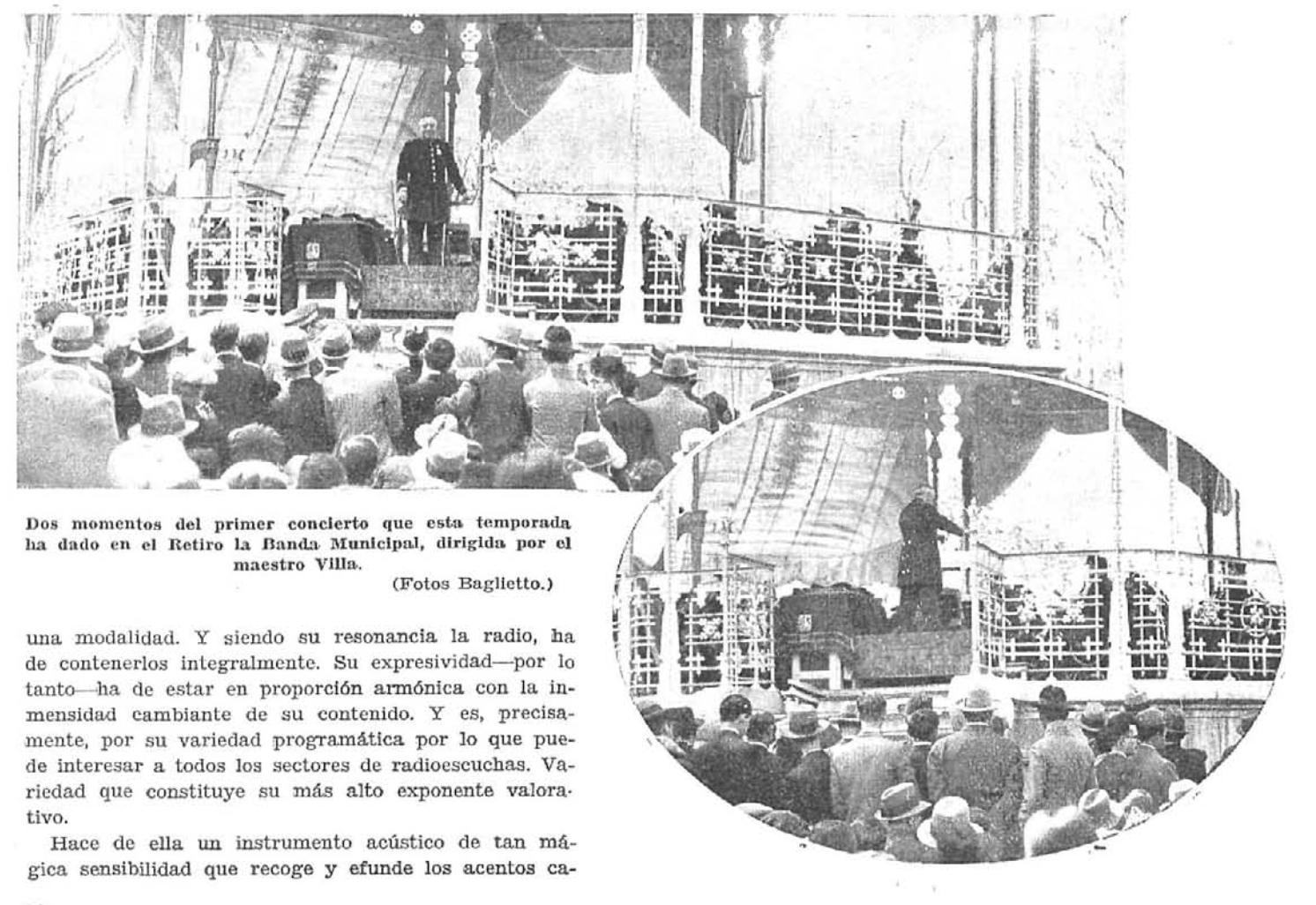 Dos momentos del primer concierto que esta temporada ha dado en el Retiro la Banda Municipal, dirigida por el maestro Villa.
(Fotos Baglietto.)

una modalidad. Y siendo su resonancia la radio, ha de contenerlos integralmente. Su expresividad—por lo tanto—ha de estar en proporción armónica con la inmensidad cambiante de su contenido. Y es, precisamente, por su variedad programática por lo que puede interesar a todos los sectores de radioescuchas. Variedad que constituye su más alto exponente valorativo.

Hace de ella un instrumento acústico de tan mágica sensibilidad que recoge y efunde los acentos ca-